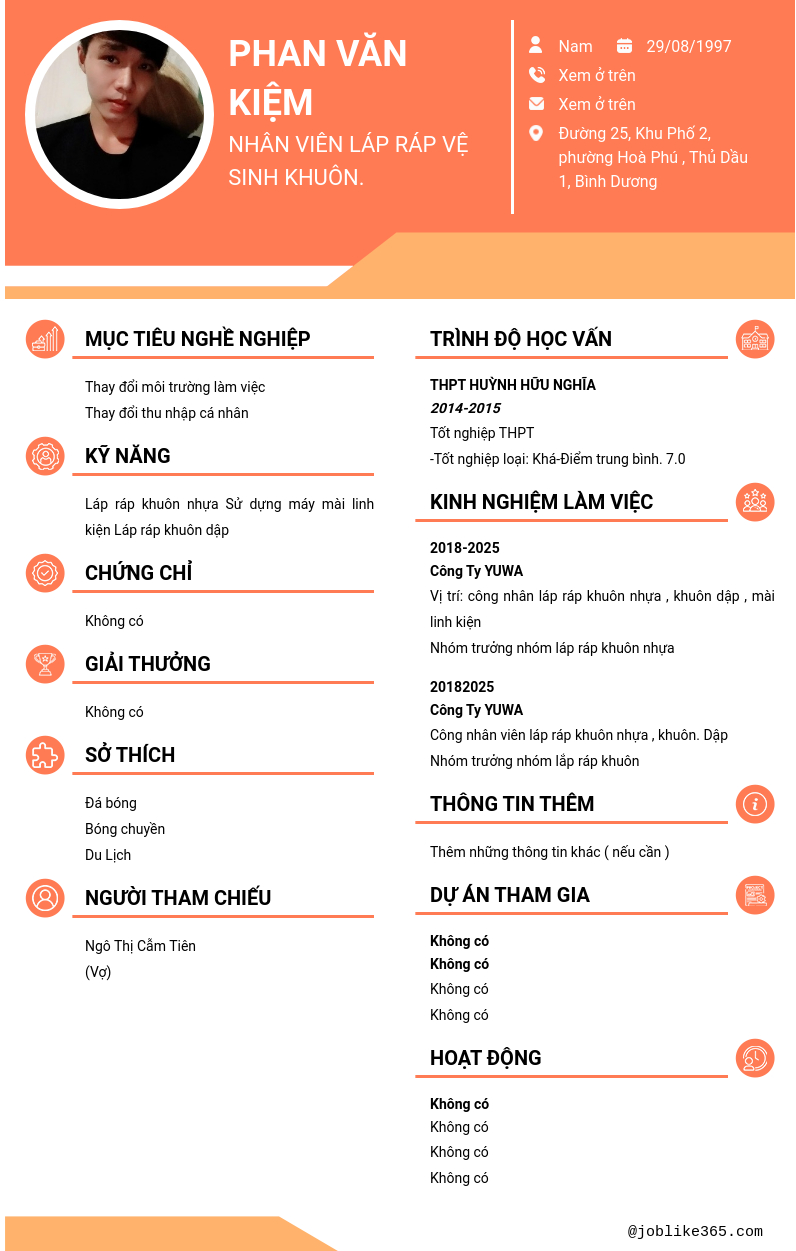 PHAN VĂN KIỆM
NHÂN VIÊN LÁP RÁP VỆ SINH KHUÔN.

Nam
29/08/1997
Xem ở trên
Xem ở trên
Đường 25, Khu Phố 2, phường Hoà Phú , Thủ Dầu 1, Bình Dương

MỤC TIÊU NGHỀ NGHIỆP

Thay đổi môi trường làm việc
Thay đổi thu nhập cá nhân

KỸ NĂNG

Láp ráp khuôn nhựa Sử dụng máy mài linh kiện Láp ráp khuôn dập

CHỨNG CHỈ

Không có

GIẢI THƯỞNG

Không có

SỞ THÍCH

Đá bóng
Bóng chuyền
Du Lịch

NGƯỜI THAM CHIẾU

Ngô Thị Cẩm Tiên
(Vợ)

TRÌNH ĐỘ HỌC VẤN

THPT HUỲNH HỮU NGHĨA
2014-2015
Tốt nghiệp THPT
-Tốt nghiệp loại: Khá-Điểm trung bình. 7.0

KINH NGHIỆM LÀM VIỆC

2018-2025
Công Ty YUWA
Vị trí: công nhân láp ráp khuôn nhựa , khuôn dập , mài linh kiện
Nhóm trưởng nhóm láp ráp khuôn nhựa

20182025
Công Ty YUWA
Công nhân viên láp ráp khuôn nhựa , khuôn. Dập
Nhóm trưởng nhóm lắp ráp khuôn

THÔNG TIN THÊM

Thêm những thông tin khác ( nếu cần )

DỰ ÁN THAM GIA

Không có
Không có
Không có
Không có

HOẠT ĐỘNG

Không có
Không có
Không có
Không có

@joblike365.com